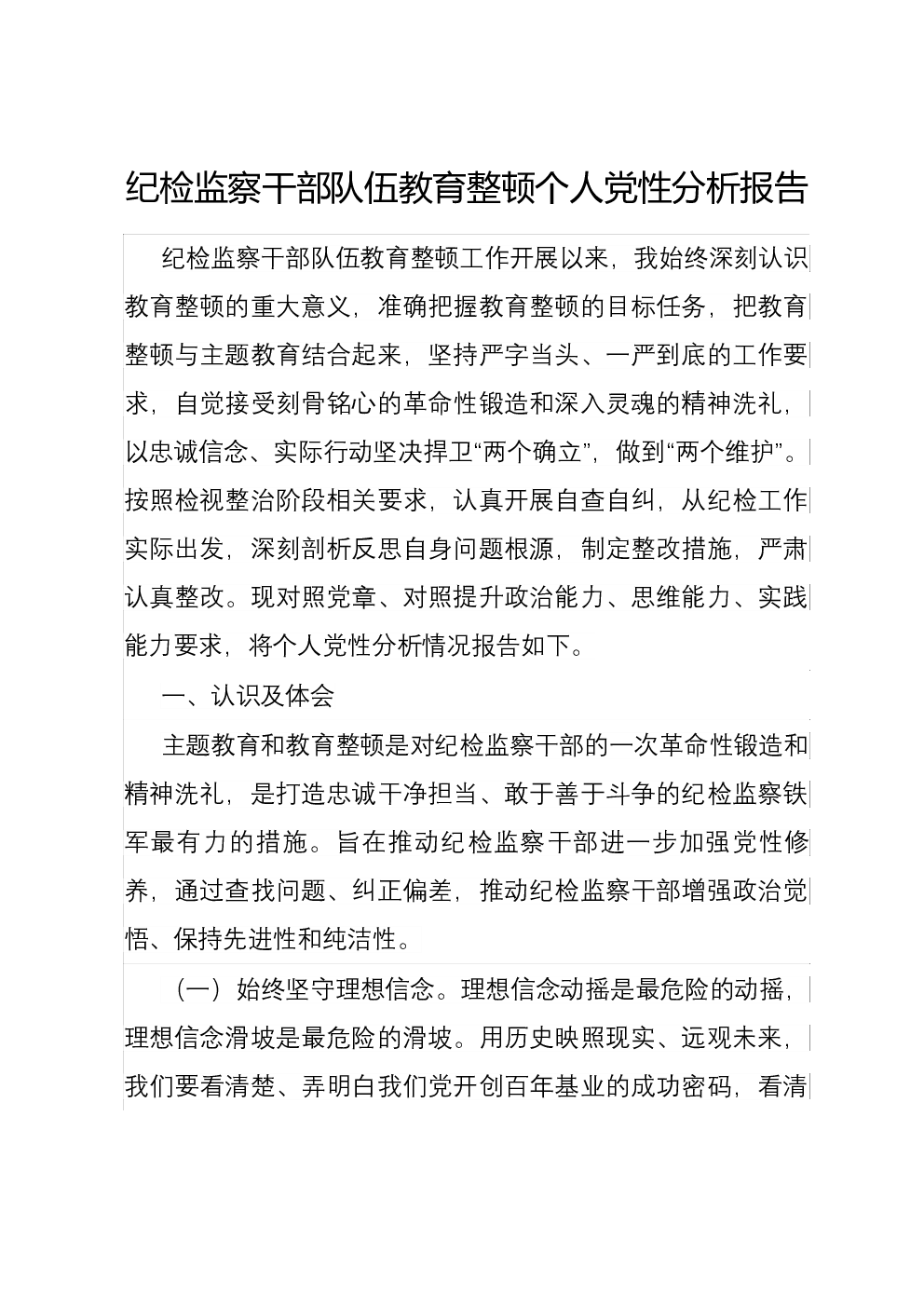 纪检监察干部队伍教育整顿个人党性分析报告

纪检监察干部队伍教育整顿工作开展以来，我始终深刻认识教育整顿的重大意义，准确把握教育整顿的目标任务，把教育整顿与主题教育结合起来，坚持严字当头、一严到底的工作要求，自觉接受刻骨铭心的革命性锻造和深入灵魂的精神洗礼，以忠诚信念、实际行动坚决捍卫“两个确立”，做到“两个维护”。按照检视整治阶段相关要求，认真开展自查自纠，从纪检工作实际出发，深刻剖析反思自身问题根源，制定整改措施，严肃认真整改。现对照党章、对照提升政治能力、思维能力、实践能力要求，将个人党性分析情况报告如下。

一、认识及体会

主题教育和教育整顿是对纪检监察干部的一次革命性锻造和精神洗礼，是打造忠诚干净担当、敢于善于斗争的纪检监察铁军最有力的措施。旨在推动纪检监察干部进一步加强党性修养，通过查找问题、纠正偏差，推动纪检监察干部增强政治觉悟、保持先进性和纯洁性。

（一）始终坚守理想信念。理想信念动摇是最危险的动摇，理想信念滑坡是最危险的滑坡。用历史映照现实、远观未来，我们要看清楚、弄明白我们党开创百年基业的成功密码，看清